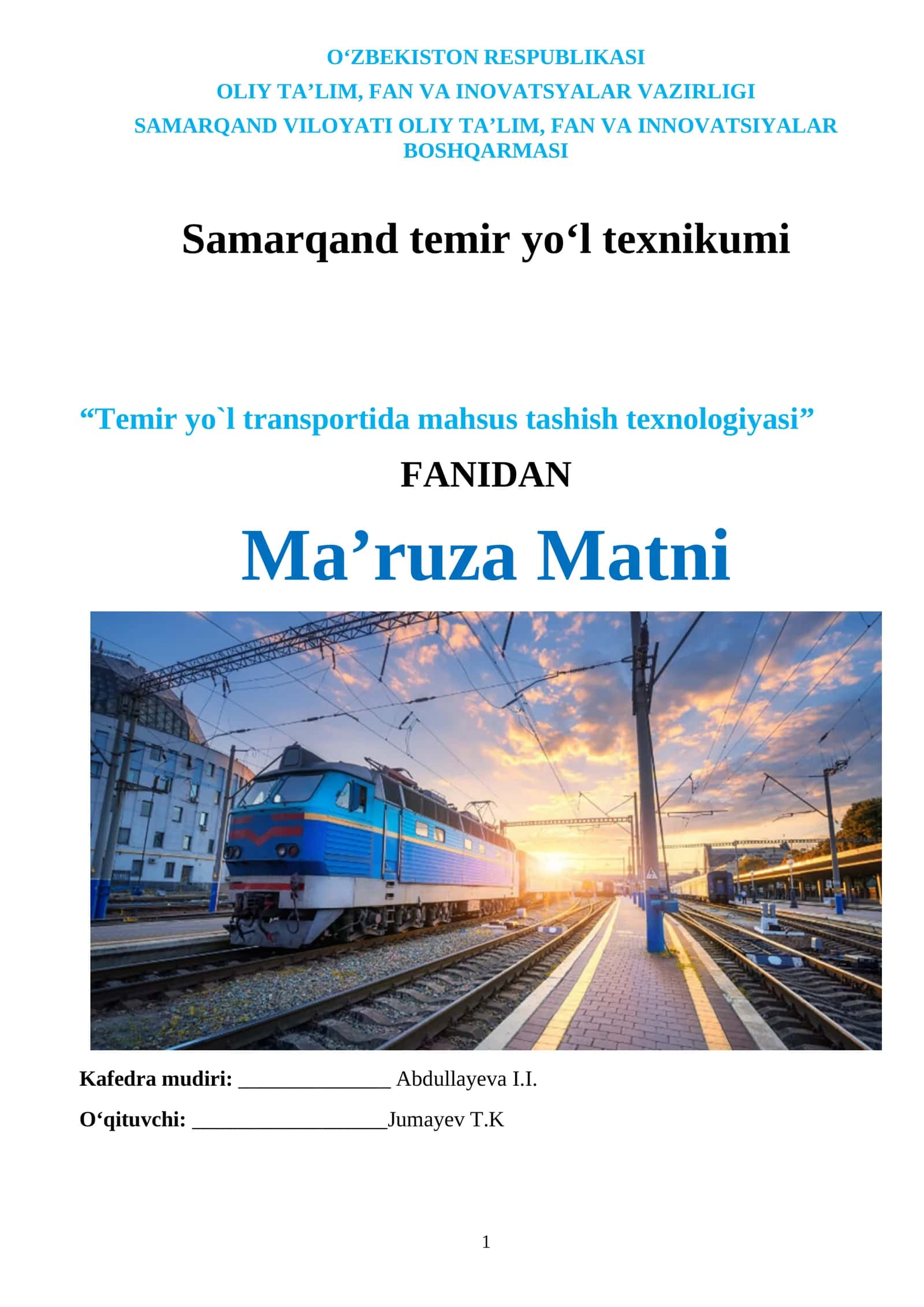 O‘ZBEKISTON RESPUBLIKASI

OLIY TA’LIM, FAN VA INOVATSYALAR VAZIRLIGI

SAMARQAND VILOYATI OLIY TA’LIM, FAN VA INNOVATSIYALAR BOSHQARMASI

Samarqand temir yo‘l texnikumi

“Temir yo`l transportida mahsus tashish texnologiyasi”

FANIDAN

Ma’ruza Matni

Kafedra mudiri: _______________ Abdullayeva I.I.

O‘qituvchi: ___________________Jumayev T.K

1